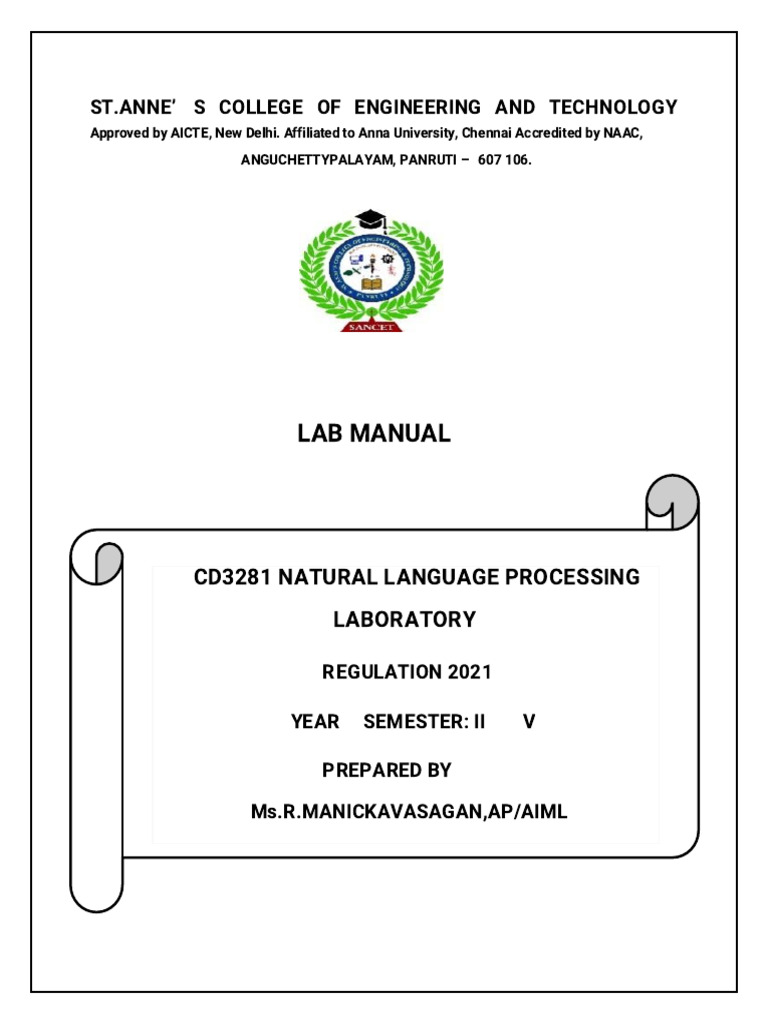 ST.ANNE' S COLLEGE OF ENGINEERING AND TECHNOLOGY
Approved by AICTE, New Delhi. Affiliated to Anna University, Chennai Accredited by NAAC,
ANGUCHETTYPALAYAM, PANRUTI – 607 106.

SANCET

LAB MANUAL

CD3281 NATURAL LANGUAGE PROCESSING LABORATORY

REGULATION 2021

YEAR SEMESTER: II V

PREPARED BY

Ms.R.MANICKAVASAGAN,AP/AIML